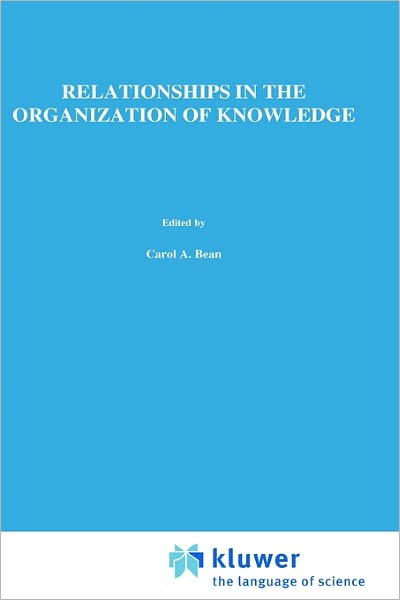 RELATIONSHIPS IN THE ORGANIZATION OF KNOWLEDGE

Edited by

Carol A. Bean

kluwer
the language of science